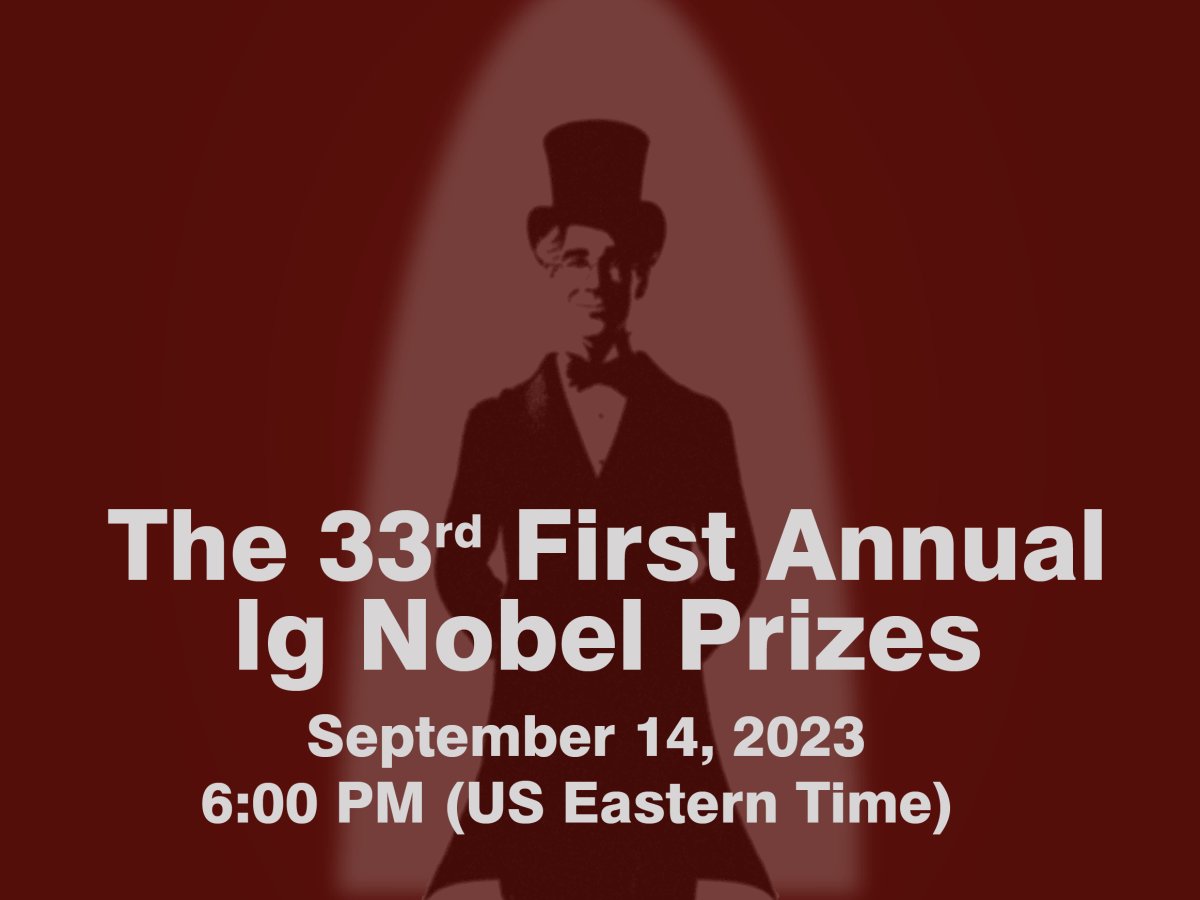 The 33rd First Annual Ig Nobel Prizes

September 14, 2023
6:00 PM (US Eastern Time)